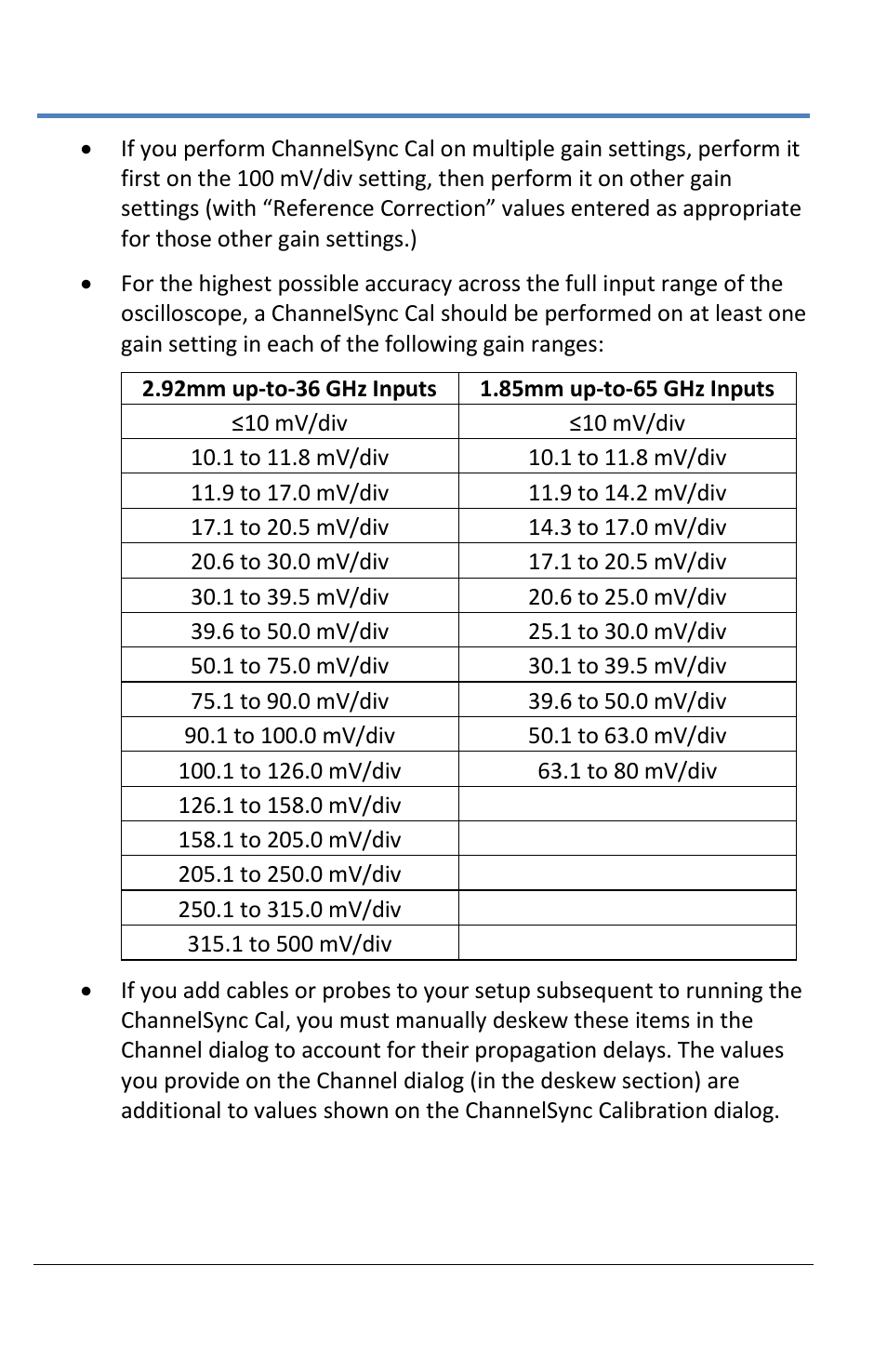 • If you perform ChannelSync Cal on multiple gain settings, perform it first on the 100 mV/div setting, then perform it on other gain settings (with “Reference Correction” values entered as appropriate for those other gain settings.)

• For the highest possible accuracy across the full input range of the oscilloscope, a ChannelSync Cal should be performed on at least one gain setting in each of the following gain ranges:

| 2.92mm up-to-36 GHz Inputs | 1.85mm up-to-65 GHz Inputs |
|---|---|
| ≤10 mV/div | ≤10 mV/div |
| 10.1 to 11.8 mV/div | 10.1 to 11.8 mV/div |
| 11.9 to 17.0 mV/div | 11.9 to 14.2 mV/div |
| 17.1 to 20.5 mV/div | 14.3 to 17.0 mV/div |
| 20.6 to 30.0 mV/div | 17.1 to 20.5 mV/div |
| 30.1 to 39.5 mV/div | 20.6 to 25.0 mV/div |
| 39.6 to 50.0 mV/div | 25.1 to 30.0 mV/div |
| 50.1 to 75.0 mV/div | 30.1 to 39.5 mV/div |
| 75.1 to 90.0 mV/div | 39.6 to 50.0 mV/div |
| 90.1 to 100.0 mV/div | 50.1 to 63.0 mV/div |
| 100.1 to 126.0 mV/div | 63.1 to 80 mV/div |
| 126.1 to 158.0 mV/div | |
| 158.1 to 205.0 mV/div | |
| 205.1 to 250.0 mV/div | |
| 250.1 to 315.0 mV/div | |
| 315.1 to 500 mV/div | |

• If you add cables or probes to your setup subsequent to running the ChannelSync Cal, you must manually deskew these items in the Channel dialog to account for their propagation delays. The values you provide on the Channel dialog (in the deskew section) are additional to values shown on the ChannelSync Calibration dialog.